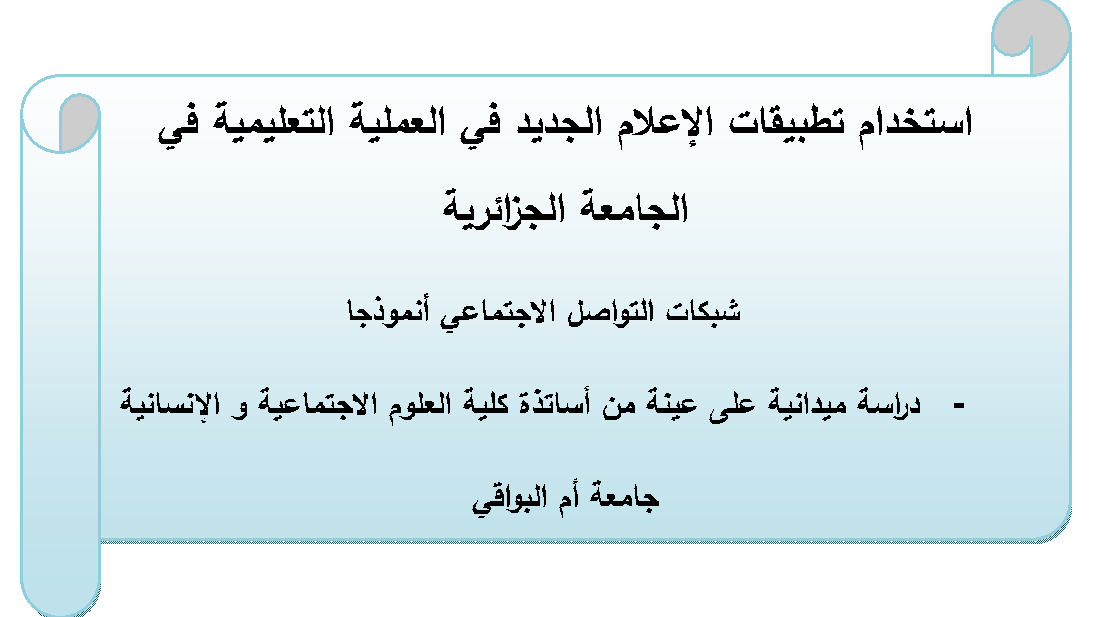 استخدام تطبيقات الإعلام الجديد في العملية التعليمية في الجامعة الجزائرية

شبكات التواصل الاجتماعي أنموذجا

- دراسة ميدانية على عينة من أساتذة كلية العلوم الاجتماعية و الإنسانية

جامعة أم البواقي